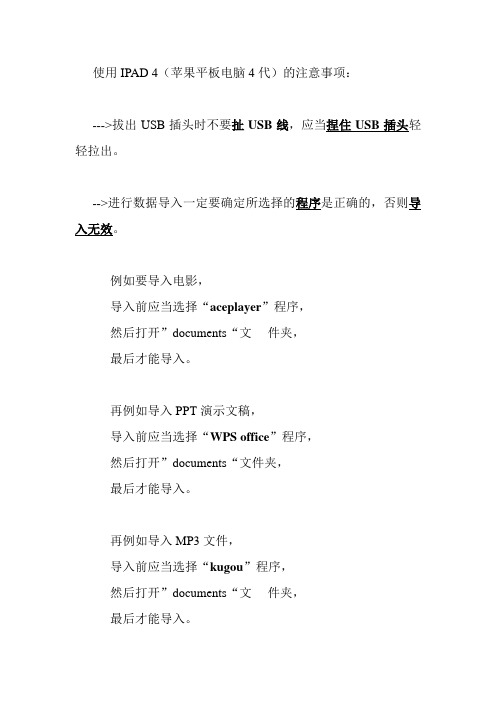 使用 IPAD 4（苹果平板电脑 4 代）的注意事项：

--->拔出 USB 插头时不要扯 USB 线，应当捏住 USB 插头轻轻拉出。

-->进行数据导入一定要确定所选择的程序是正确的，否则导入无效。

例如要导入电影，
导入前应当选择“aceplayer”程序，
然后打开”documents“文　件夹，
最后才能导入。

再例如导入 PPT 演示文稿，
导入前应当选择“WPS office”程序，
然后打开”documents“文件夹，
最后才能导入。

再例如导入 MP3 文件，
导入前应当选择“kugou”程序，
然后打开”documents“文　件夹，
最后才能导入。